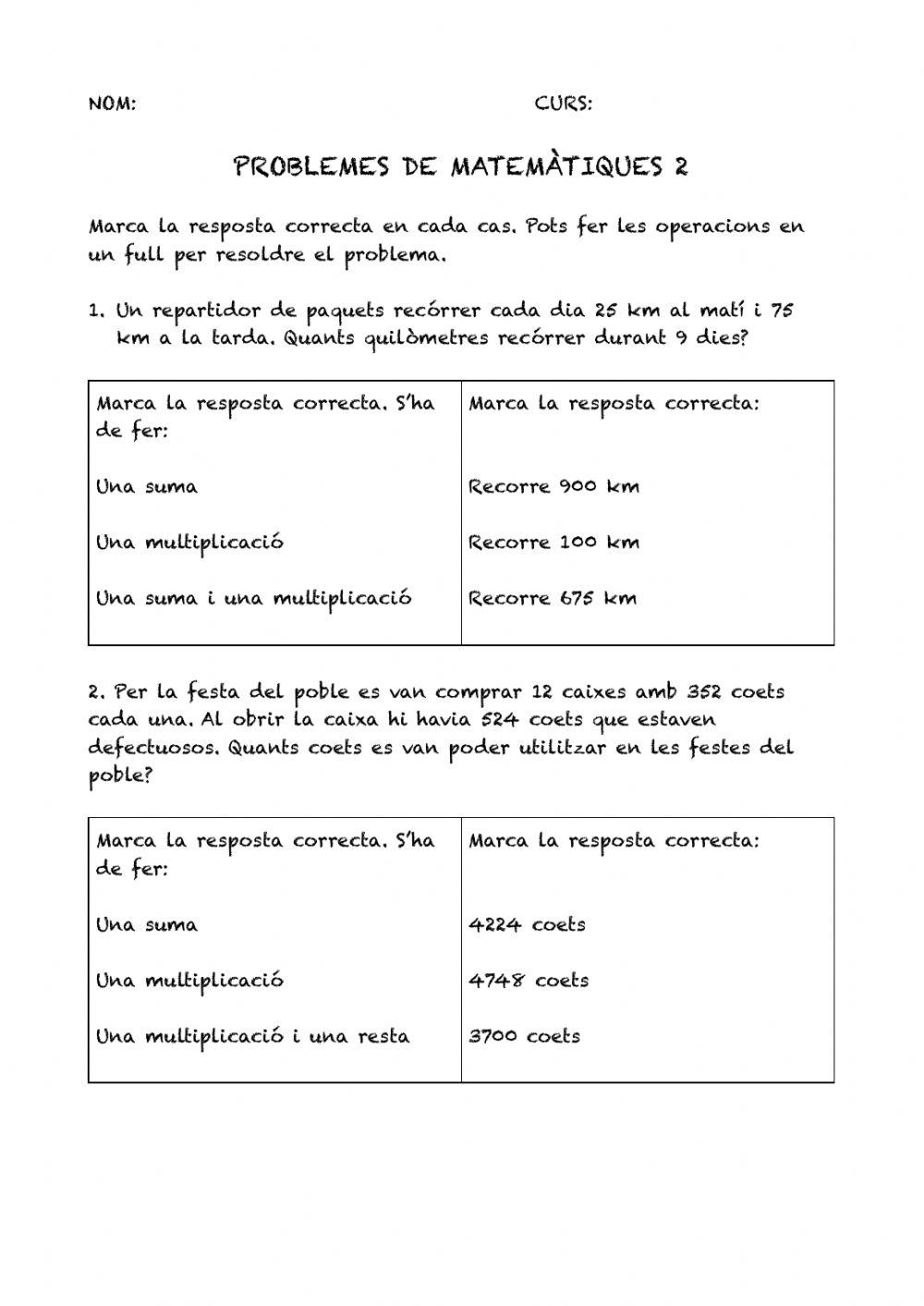 NOM: CURS:

PROBLEMES DE MATEMÀTIQUES 2

Marca la resposta correcta en cada cas. Pots fer les operacions en un full per resoldre el problema.

1. Un repartidor de paquets recórrer cada dia 25 km al matí i 75 km a la tarda. Quants quilòmetres recórrer durant 9 dies?

| Marca la resposta correcta. S'ha de fer: | Marca la resposta correcta: |
|---|---|
| Una suma | Recorre 900 km |
| Una multiplicació | Recorre 100 km |
| Una suma i una multiplicació | Recorre 675 km |

2. Per la festa del poble es van comprar 12 caixes amb 352 coets cada una. Al obrir la caixa hi havia 524 coets que estaven defectuosos. Quants coets es van poder utilitzar en les festes del poble?

| Marca la resposta correcta. S'ha de fer: | Marca la resposta correcta: |
|---|---|
| Una suma | 4224 coets |
| Una multiplicació | 4748 coets |
| Una multiplicació i una resta | 3700 coets |